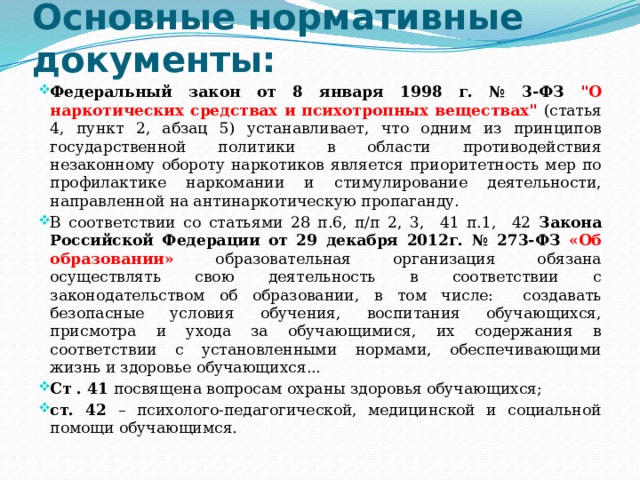 Основные нормативные документы:

Федеральный закон от 8 января 1998 г. № 3-ФЗ "О наркотических средствах и психотропных веществах" (статья 4, пункт 2, абзац 5) устанавливает, что одним из принципов государственной политики в области противодействия незаконному обороту наркотиков является приоритетность мер по профилактике наркомании и стимулирование деятельности, направленной на антинаркотическую пропаганду.

В соответствии со статьями 28 п.6, п/п 2, 3, 41 п.1, 42 Закона Российской Федерации от 29 декабря 2012г. № 273-ФЗ «Об образовании» образовательная организация обязана осуществлять свою деятельность в соответствии с законодательством об образовании, в том числе: создавать безопасные условия обучения, воспитания обучающихся, присмотра и ухода за обучающимися, их содержания в соответствии с установленными нормами, обеспечивающими жизнь и здоровье обучающихся...

Ст . 41 посвящена вопросам охраны здоровья обучающихся;

ст. 42 – психолого-педагогической, медицинской и социальной помощи обучающимся.